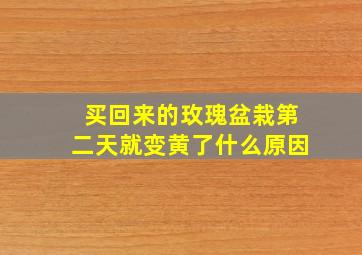 买回来的玫瑰盆栽第二天就变黄了什么原因